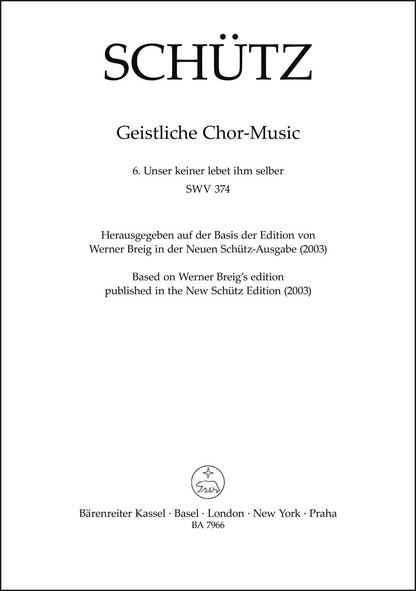 SCHÜTZ

Geistliche Chor-Music

6. Unser keiner lebet ihm selber
SWV 374

Herausgegeben auf der Basis der Edition von
Werner Breig in der Neuen Schütz-Ausgabe (2003)

Based on Werner Breig's edition
published in the New Schütz Edition (2003)

Bärenreiter Kassel · Basel · London · New York · Praha
BA 7966